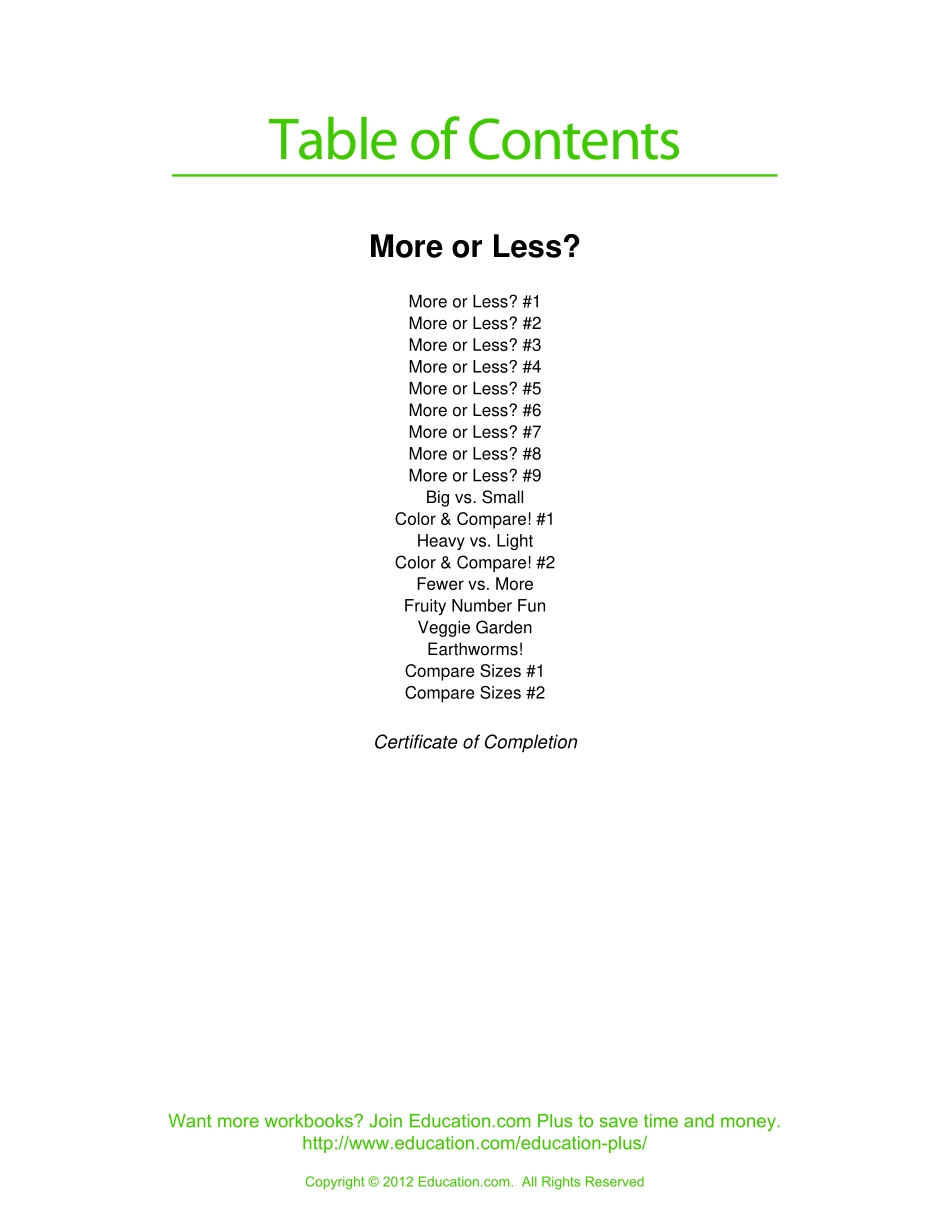 Table of Contents

More or Less?

More or Less? #1
More or Less? #2
More or Less? #3
More or Less? #4
More or Less? #5
More or Less? #6
More or Less? #7
More or Less? #8
More or Less? #9
Big vs. Small
Color & Compare! #1
Heavy vs. Light
Color & Compare! #2
Fewer vs. More
Fruity Number Fun
Veggie Garden
Earthworms!
Compare Sizes #1
Compare Sizes #2

Certificate of Completion

Want more workbooks? Join Education.com Plus to save time and money.
http://www.education.com/education-plus/

Copyright © 2012 Education.com. All Rights Reserved